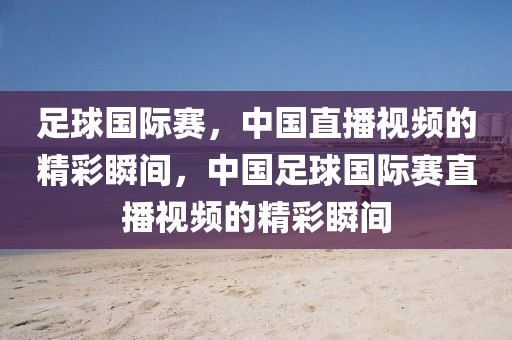 足球国际赛，中国直播视频的精彩瞬间，中国足球国际赛直播视频的精彩瞬间